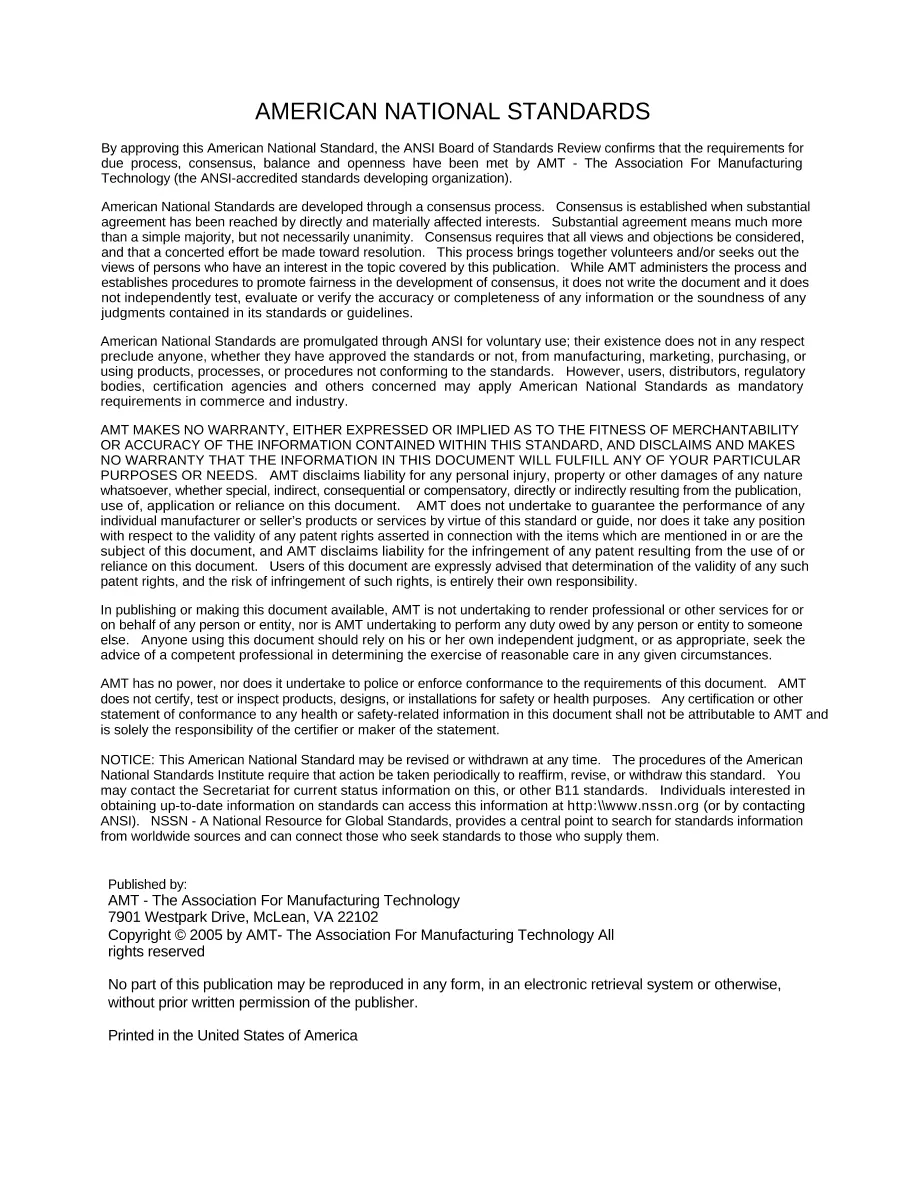 AMERICAN NATIONAL STANDARDS

By approving this American National Standard, the ANSI Board of Standards Review confirms that the requirements for due process, consensus, balance and openness have been met by AMT - The Association For Manufacturing Technology (the ANSI-accredited standards developing organization).

American National Standards are developed through a consensus process. Consensus is established when substantial agreement has been reached by directly and materially affected interests. Substantial agreement means much more than a simple majority, but not necessarily unanimity. Consensus requires that all views and objections be considered, and that a concerted effort be made toward resolution. This process brings together volunteers and/or seeks out the views of persons who have an interest in the topic covered by this publication. While AMT administers the process and establishes procedures to promote fairness in the development of consensus, it does not write the document and it does not independently test, evaluate or verify the accuracy or completeness of any information or the soundness of any judgments contained in its standards or guidelines.

American National Standards are promulgated through ANSI for voluntary use; their existence does not in any respect preclude anyone, whether they have approved the standards or not, from manufacturing, marketing, purchasing, or using products, processes, or procedures not conforming to the standards. However, users, distributors, regulatory bodies, certification agencies and others concerned may apply American National Standards as mandatory requirements in commerce and industry.

AMT MAKES NO WARRANTY, EITHER EXPRESSED OR IMPLIED AS TO THE FITNESS OF MERCHANTABILITY OR ACCURACY OF THE INFORMATION CONTAINED WITHIN THIS STANDARD, AND DISCLAIMS AND MAKES NO WARRANTY THAT THE INFORMATION IN THIS DOCUMENT WILL FULFILL ANY OF YOUR PARTICULAR PURPOSES OR NEEDS. AMT disclaims liability for any personal injury, property or other damages of any nature whatsoever, whether special, indirect, consequential or compensatory, directly or indirectly resulting from the publication, use of, application or reliance on this document. AMT does not undertake to guarantee the performance of any individual manufacturer or seller's products or services by virtue of this standard or guide, nor does it take any position with respect to the validity of any patent rights asserted in connection with the items which are mentioned in or are the subject of this document, and AMT disclaims liability for the infringement of any patent resulting from the use of or reliance on this document. Users of this document are expressly advised that determination of the validity of any such patent rights, and the risk of infringement of such rights, is entirely their own responsibility.

In publishing or making this document available, AMT is not undertaking to render professional or other services for or on behalf of any person or entity, nor is AMT undertaking to perform any duty owed by any person or entity to someone else. Anyone using this document should rely on his or her own independent judgment, or as appropriate, seek the advice of a competent professional in determining the exercise of reasonable care in any given circumstances.

AMT has no power, nor does it undertake to police or enforce conformance to the requirements of this document. AMT does not certify, test or inspect products, designs, or installations for safety or health purposes. Any certification or other statement of conformance to any health or safety-related information in this document shall not be attributable to AMT and is solely the responsibility of the certifier or maker of the statement.

NOTICE: This American National Standard may be revised or withdrawn at any time. The procedures of the American National Standards Institute require that action be taken periodically to reaffirm, revise, or withdraw this standard. You may contact the Secretariat for current status information on this, or other B11 standards. Individuals interested in obtaining up-to-date information on standards can access this information at http:\\www.nssn.org (or by contacting ANSI). NSSN - A National Resource for Global Standards, provides a central point to search for standards information from worldwide sources and can connect those who seek standards to those who supply them.

Published by:
AMT - The Association For Manufacturing Technology
7901 Westpark Drive, McLean, VA 22102
Copyright © 2005 by AMT- The Association For Manufacturing Technology All rights reserved

No part of this publication may be reproduced in any form, in an electronic retrieval system or otherwise, without prior written permission of the publisher.

Printed in the United States of America